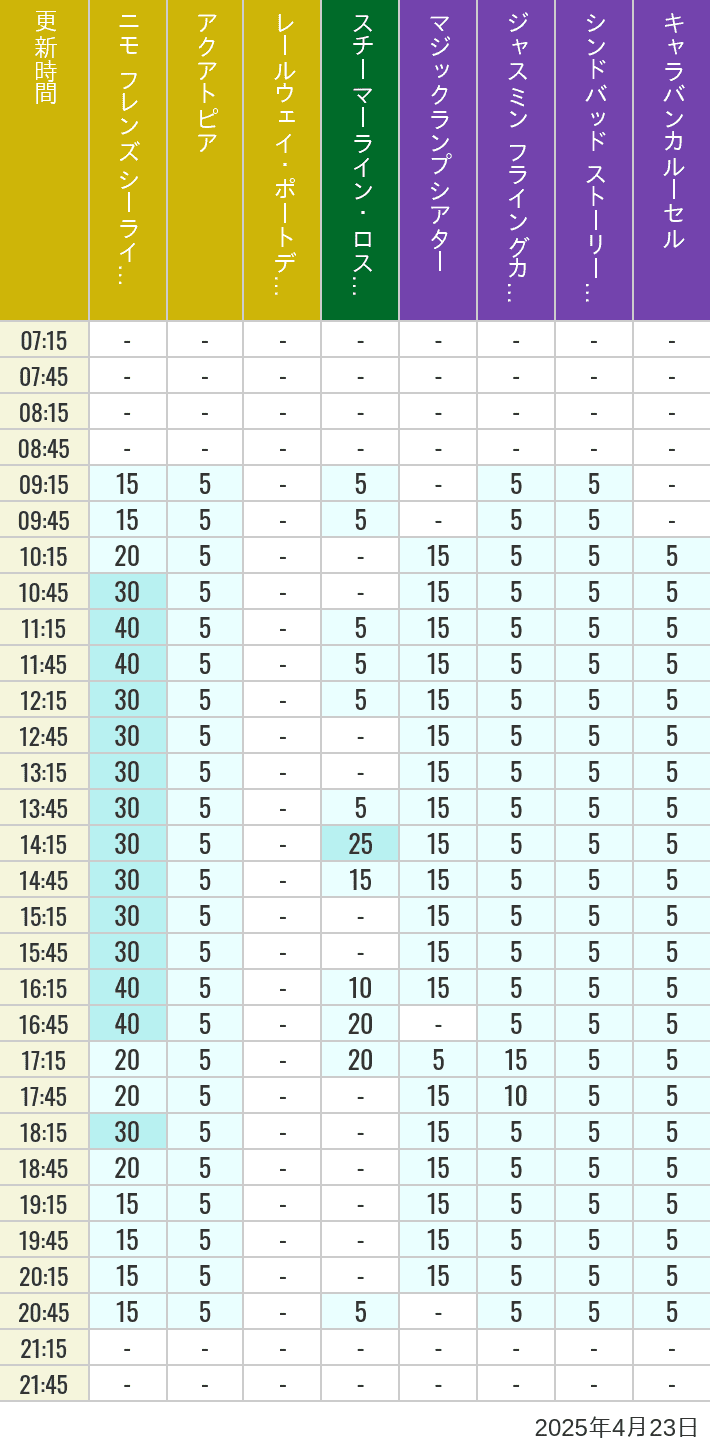 | 更新時間 | ニモ フレンズ シーライ… | アクアトピア | レールウェイ・ポートデ… | スチーマーライン・ロス… | マジックランプシアター | ジャスミン フライングカ… | シンドバッド ストーリー… | キャラバンカルーセル |
|---|---|---|---|---|---|---|---|---|
| 07:15 | - | - | - | - | - | - | - | - |
| 07:45 | - | - | - | - | - | - | - | - |
| 08:15 | - | - | - | - | - | - | - | - |
| 08:45 | - | - | - | - | - | - | - | - |
| 09:15 | 15 | 5 | - | 5 | - | 5 | 5 | - |
| 09:45 | 15 | 5 | - | 5 | - | 5 | 5 | - |
| 10:15 | 20 | 5 | - | - | 15 | 5 | 5 | 5 |
| 10:45 | 30 | 5 | - | - | 15 | 5 | 5 | 5 |
| 11:15 | 40 | 5 | - | 5 | 15 | 5 | 5 | 5 |
| 11:45 | 40 | 5 | - | 5 | 15 | 5 | 5 | 5 |
| 12:15 | 30 | 5 | - | 5 | 15 | 5 | 5 | 5 |
| 12:45 | 30 | 5 | - | - | 15 | 5 | 5 | 5 |
| 13:15 | 30 | 5 | - | - | 15 | 5 | 5 | 5 |
| 13:45 | 30 | 5 | - | 5 | 15 | 5 | 5 | 5 |
| 14:15 | 30 | 5 | - | 25 | 15 | 5 | 5 | 5 |
| 14:45 | 30 | 5 | - | 15 | 15 | 5 | 5 | 5 |
| 15:15 | 30 | 5 | - | - | 15 | 5 | 5 | 5 |
| 15:45 | 30 | 5 | - | - | 15 | 5 | 5 | 5 |
| 16:15 | 40 | 5 | - | 10 | 15 | 5 | 5 | 5 |
| 16:45 | 40 | 5 | - | 20 | - | 5 | 5 | 5 |
| 17:15 | 20 | 5 | - | 20 | 5 | 15 | 5 | 5 |
| 17:45 | 20 | 5 | - | - | 15 | 10 | 5 | 5 |
| 18:15 | 30 | 5 | - | - | 15 | 5 | 5 | 5 |
| 18:45 | 20 | 5 | - | - | 15 | 5 | 5 | 5 |
| 19:15 | 15 | 5 | - | - | 15 | 5 | 5 | 5 |
| 19:45 | 15 | 5 | - | - | 15 | 5 | 5 | 5 |
| 20:15 | 15 | 5 | - | - | 15 | 5 | 5 | 5 |
| 20:45 | 15 | 5 | - | 5 | - | 5 | 5 | 5 |
| 21:15 | - | - | - | - | - | - | - | - |
| 21:45 | - | - | - | - | - | - | - | - |

2025年4月23日